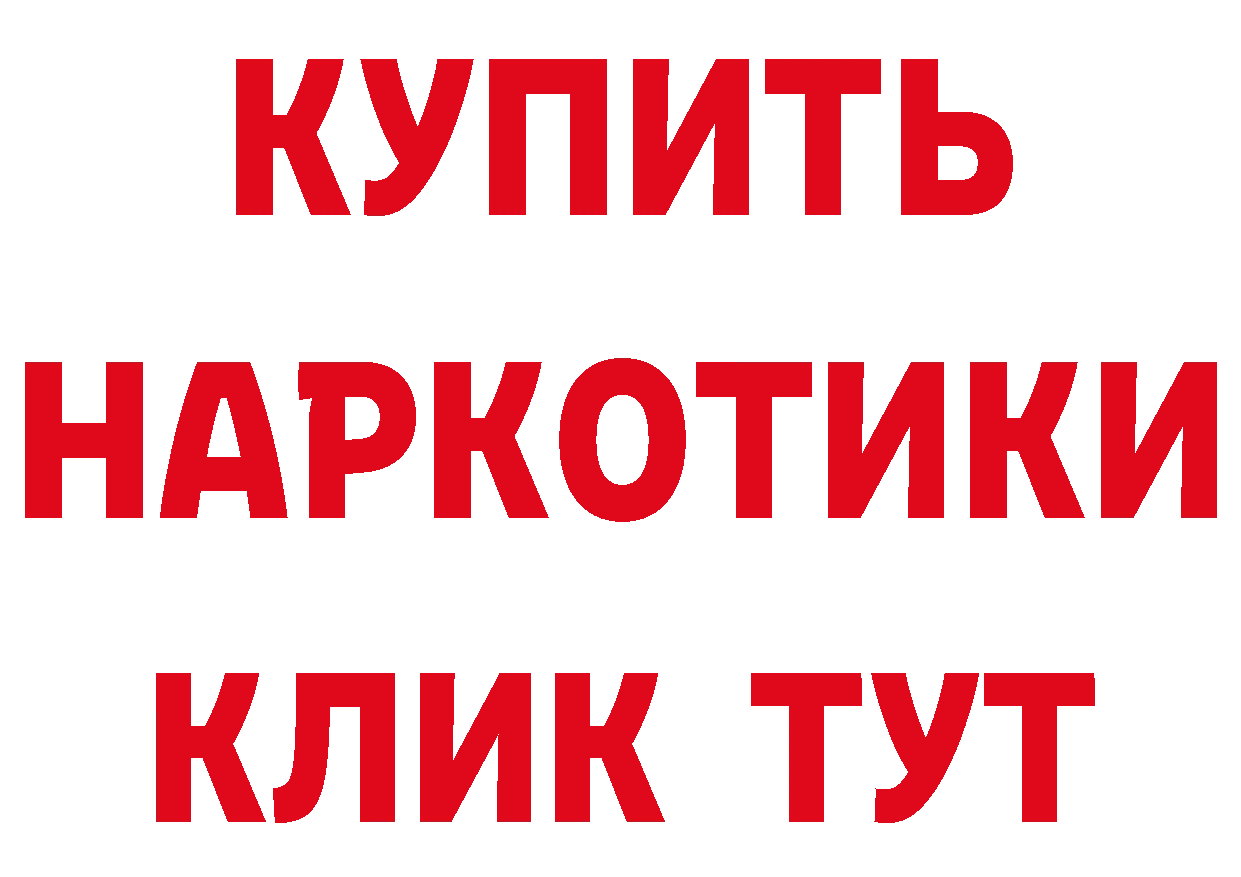 КУПИТЬ НАРКОТИКИ КЛИК ТУТ